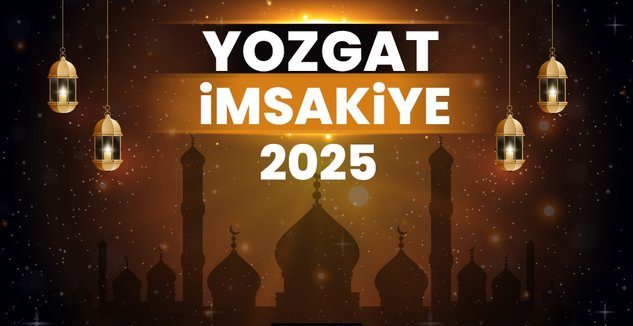 YOZGAT
İMSAKİYE
2025